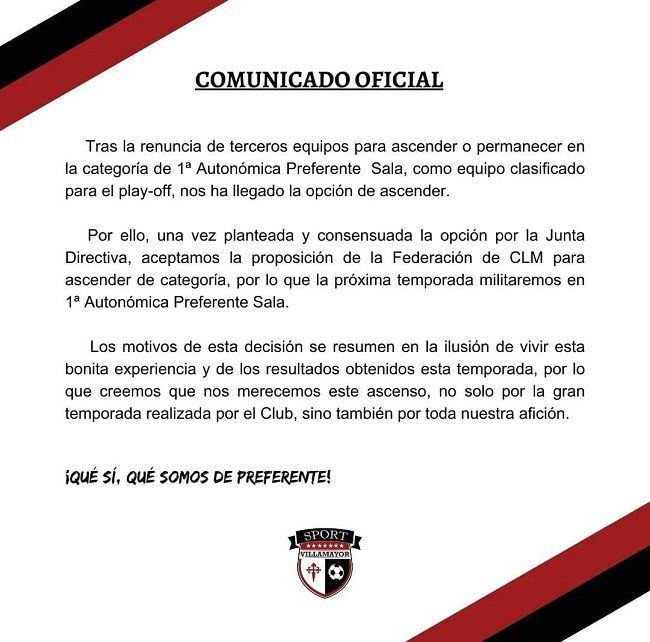 COMUNICADO OFICIAL

Tras la renuncia de terceros equipos para ascender o permanecer en la categoría de 1ª Autonómica Preferente Sala, como equipo clasificado para el play-off, nos ha llegado la opción de ascender.

Por ello, una vez planteada y consensuada la opción por la Junta Directiva, aceptamos la proposición de la Federación de CLM para ascender de categoría, por lo que la próxima temporada militaremos en 1ª Autonómica Preferente Sala.

Los motivos de esta decisión se resumen en la ilusión de vivir esta bonita experiencia y de los resultados obtenidos esta temporada, por lo que creemos que nos merecemos este ascenso, no solo por la gran temporada realizada por el Club, sino también por toda nuestra afición.

¡QUÉ SÍ, QUÉ SOMOS DE PREFERENTE!

SPORT
VILLAMAYOR